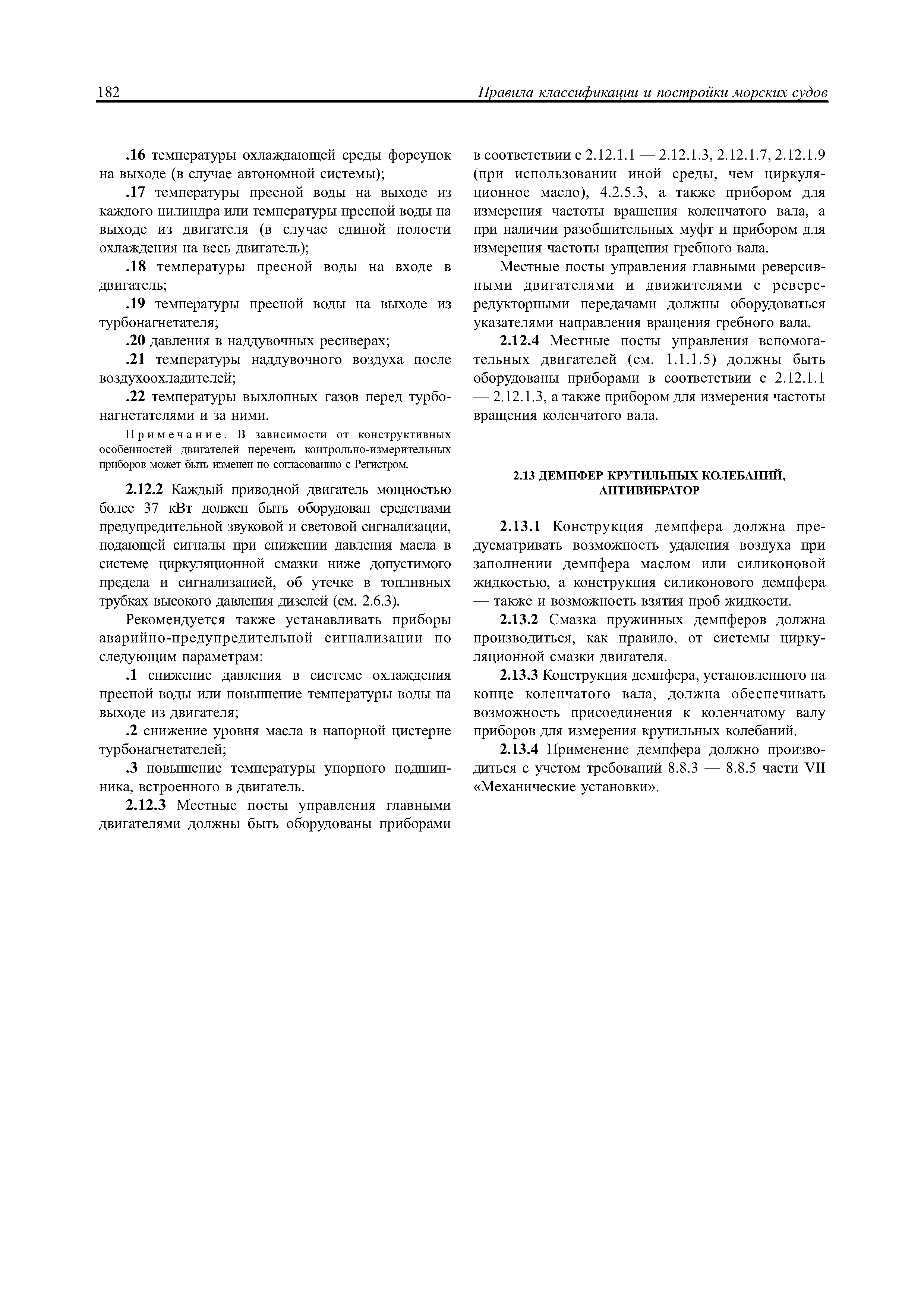 182 Правила классификации и постройки морских судов

.16 температуры охлаждающей среды форсунок на выходе (в случае автономной системы);

.17 температуры пресной воды на выходе из каждого цилиндра или температуры пресной воды на выходе из двигателя (в случае единой полости охлаждения на весь двигатель);

.18 температуры пресной воды на входе в двигатель;

.19 температуры пресной воды на выходе из турбонагнетателя;

.20 давления в наддувочных ресиверах;

.21 температуры наддувочного воздуха после воздухоохладителей;

.22 температуры выхлопных газов перед турбонагнетателями и за ними.

Примечание. В зависимости от конструктивных особенностей двигателей перечень контрольно-измерительных приборов может быть изменен по согласованию с Регистром.

2.12.2 Каждый приводной двигатель мощностью более 37 кВт должен быть оборудован средствами предупредительной звуковой и световой сигнализации, подающей сигналы при снижении давления масла в системе циркуляционной смазки ниже допустимого предела и сигнализацией, об утечке в топливных трубках высокого давления дизелей (см. 2.6.3).

Рекомендуется также устанавливать приборы аварийно-предупредительной сигнализации по следующим параметрам:

.1 снижение давления в системе охлаждения пресной воды или повышение температуры воды на выходе из двигателя;

.2 снижение уровня масла в напорной цистерне турбонагнетателей;

.3 повышение температуры упорного подшипника, встроенного в двигатель.

2.12.3 Местные посты управления главными двигателями должны быть оборудованы приборами в соответствии с 2.12.1.1 — 2.12.1.3, 2.12.1.7, 2.12.1.9 (при использовании иной среды, чем циркуляционное масло), 4.2.5.3, а также прибором для измерения частоты вращения коленчатого вала, а при наличии разобщительных муфт и прибором для измерения частоты вращения гребного вала.

Местные посты управления главными реверсивными двигателями и движителями с реверс-редукторными передачами должны оборудоваться указателями направления вращения гребного вала.

2.12.4 Местные посты управления вспомогательных двигателей (см. 1.1.1.5) должны быть оборудованы приборами в соответствии с 2.12.1.1 — 2.12.1.3, а также прибором для измерения частоты вращения коленчатого вала.

2.13 ДЕМПФЕР КРУТИЛЬНЫХ КОЛЕБАНИЙ, АНТИВИБРАТОР

2.13.1 Конструкция демпфера должна предусматривать возможность удаления воздуха при заполнении демпфера маслом или силиконовой жидкостью, а конструкция силиконового демпфера — также и возможность взятия проб жидкости.

2.13.2 Смазка пружинных демпферов должна производиться, как правило, от системы циркуляционной смазки двигателя.

2.13.3 Конструкция демпфера, установленного на конце коленчатого вала, должна обеспечивать возможность присоединения к коленчатому валу приборов для измерения крутильных колебаний.

2.13.4 Применение демпфера должно производиться с учетом требований 8.8.3 — 8.8.5 части VII «Механические установки».